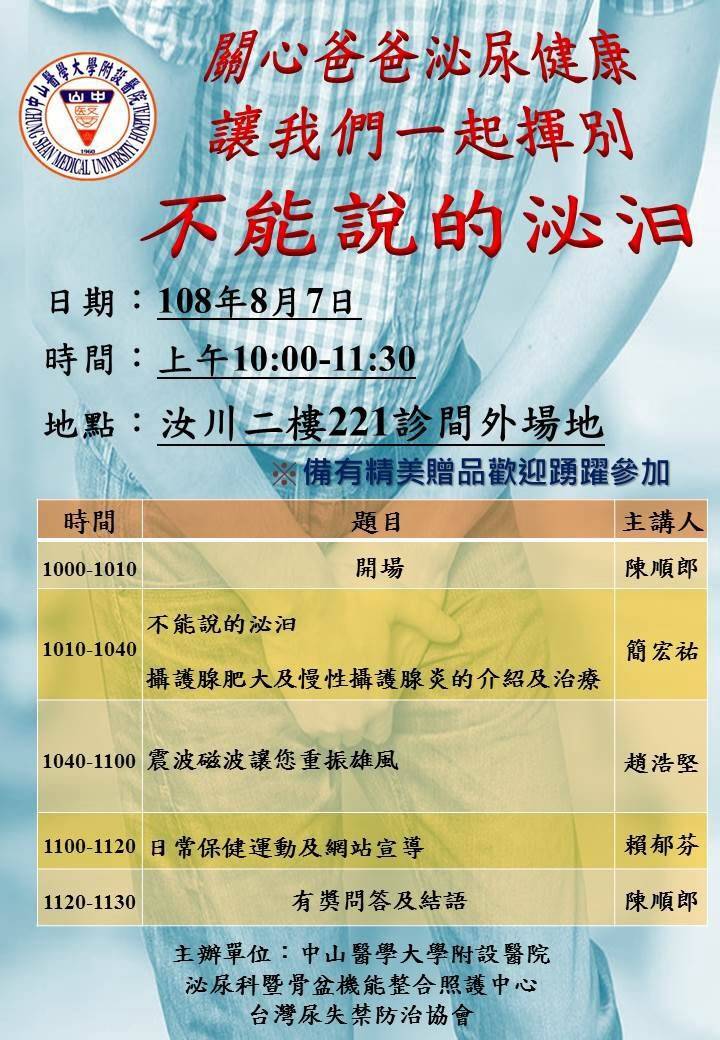 中山醫學大學附設醫院
CHUNG SHAN MEDICAL UNIVERSITY HOSPITAL
1960

關心爸爸泌尿健康
讓我們一起揮別
不能說的泌汩

日期：108年8月7日
時間：上午10:00-11:30
地點：汝川二樓221診間外場地
※備有精美贈品歡迎踴躍參加

| 時間 | 題目 | 主講人 |
|---|---|---|
| 1000-1010 | 開場 | 陳順郎 |
| 1010-1040 | 不能說的泌汩 攝護腺肥大及慢性攝護腺炎的介紹及治療 | 簡宏祐 |
| 1040-1100 | 震波磁波讓您重振雄風 | 趙浩堅 |
| 1100-1120 | 日常保健運動及網站宣導 | 賴郁芬 |
| 1120-1130 | 有獎問答及結語 | 陳順郎 |

主辦單位：中山醫學大學附設醫院
泌尿科暨骨盆機能整合照護中心
台灣尿失禁防治協會